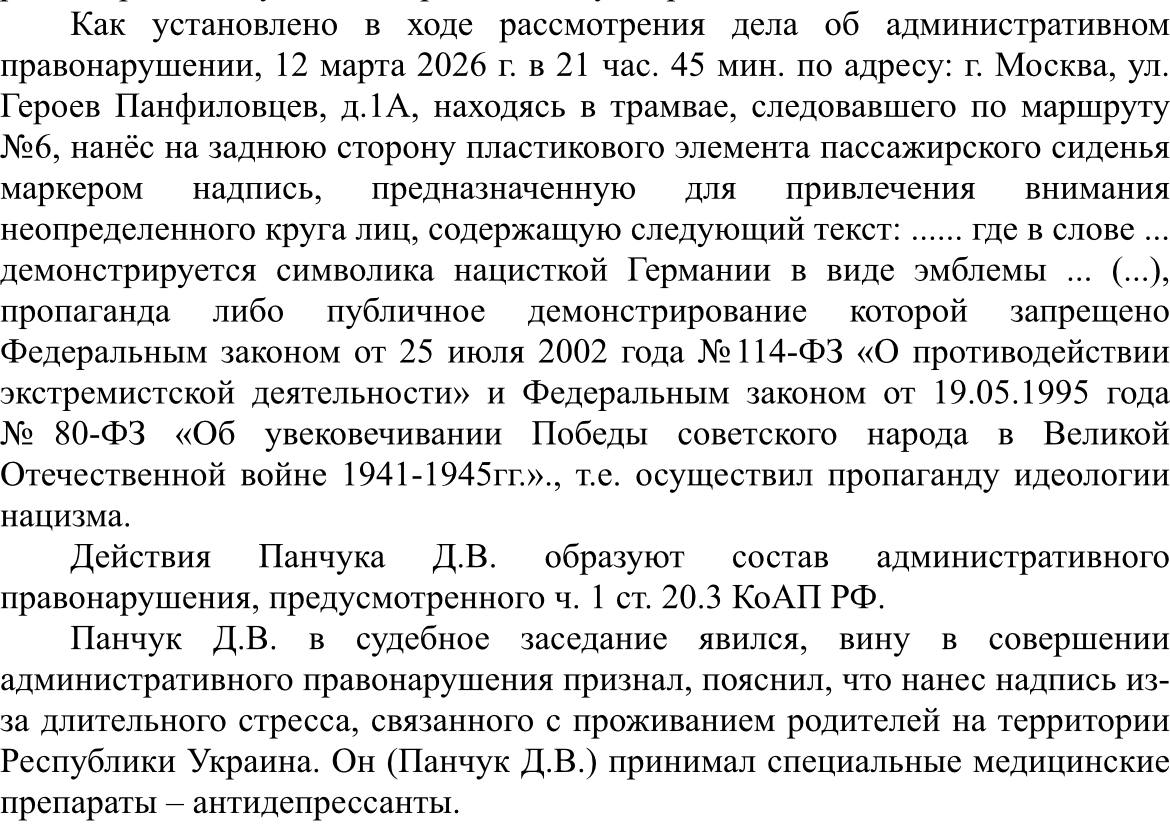 Как установлено в ходе рассмотрения дела об административном правонарушении, 12 марта 2026 г. в 21 час. 45 мин. по адресу: г. Москва, ул. Героев Панфиловцев, д.1А, находясь в трамвае, следовавшего по маршруту №6, нанёс на заднюю сторону пластикового элемента пассажирского сиденья маркером надпись, предназначенную для привлечения внимания неопределенного круга лиц, содержащую следующий текст: ...... где в слове ... демонстрируется символика нацисткой Германии в виде эмблемы ... (...), пропаганда либо публичное демонстрирование которой запрещено Федеральным законом от 25 июля 2002 года №114-ФЗ «О противодействии экстремистской деятельности» и Федеральным законом от 19.05.1995 года № 80-ФЗ «Об увековечивании Победы советского народа в Великой Отечественной войне 1941-1945гг.»., т.е. осуществил пропаганду идеологии нацизма.

Действия Панчука Д.В. образуют состав административного правонарушения, предусмотренного ч. 1 ст. 20.3 КоАП РФ.

Панчук Д.В. в судебное заседание явился, вину в совершении административного правонарушения признал, пояснил, что нанес надпись из-за длительного стресса, связанного с проживанием родителей на территории Республики Украина. Он (Панчук Д.В.) принимал специальные медицинские препараты – антидепрессанты.